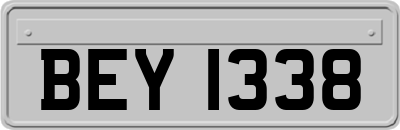 BEY 1338